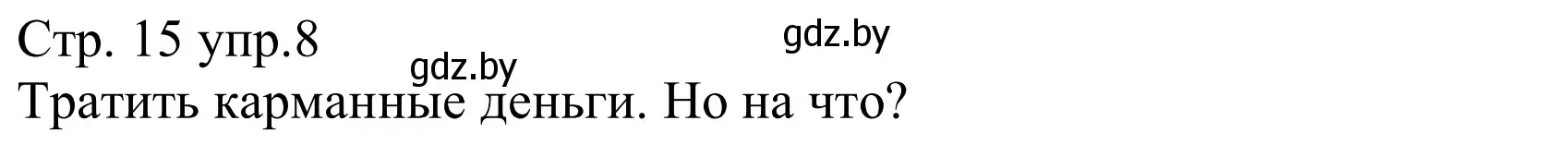 Стр. 15 упр.8
gdz.by
gdz.by
Тратить карманные деньги. Но на что?